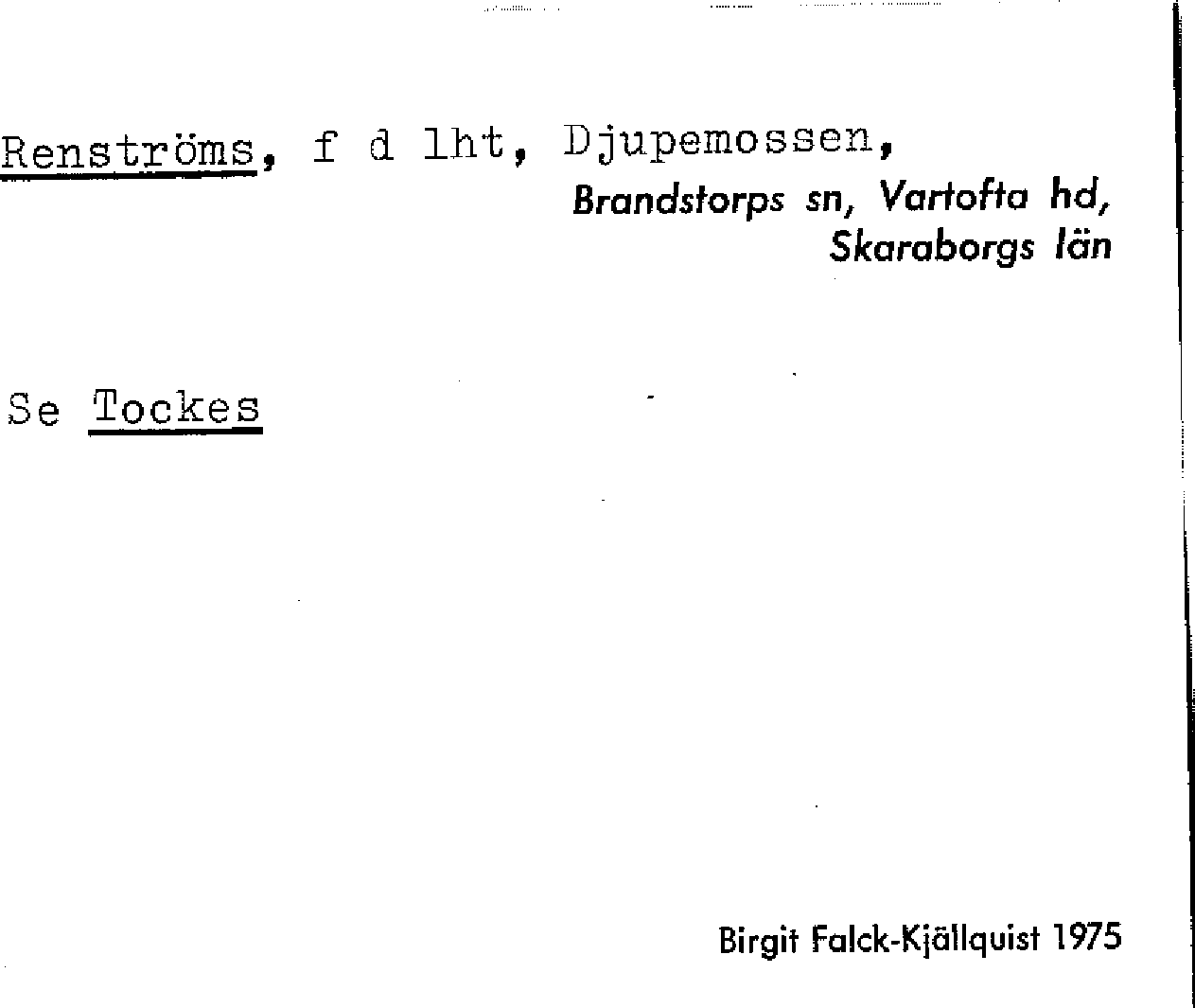 Renströms, f d lht, Djupemossen,
Brandstorps sn, Vartofta hd,
Skaraborgs län

Se Tockes

Birgit Falck-Kjällquist 1975